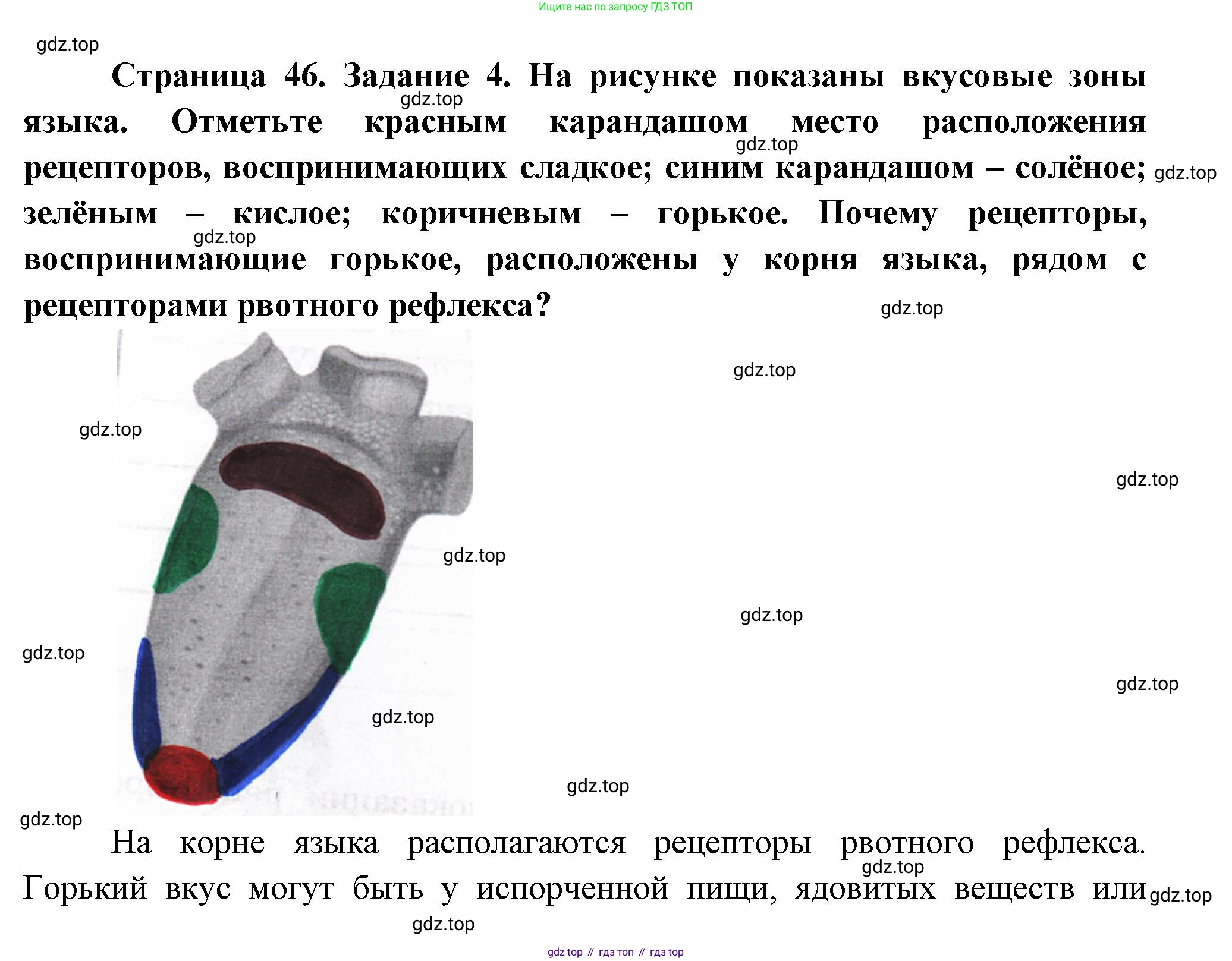 Ищите нас по запросу ГДЗ ТОП

Страница 46. Задание 4. На рисунке показаны вкусовые зоны языка. Отметьте красным карандашом место расположения рецепторов, воспринимающих сладкое; синим карандашом – солёное; зелёным – кислое; коричневым – горькое. Почему рецепторы, воспринимающие горькое, расположены у корня языка, рядом с рецепторами рвотного рефлекса?

На корне языка располагаются рецепторы рвотного рефлекса. Горький вкус могут быть у испорченной пищи, ядовитых веществ или

gdz top // гдз топ // гдз top

gdz.top